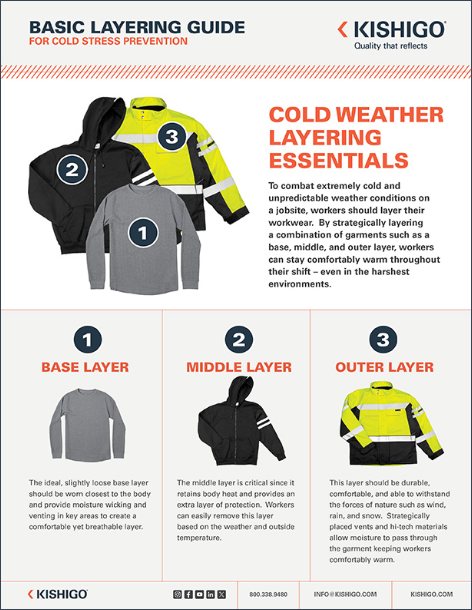 BASIC LAYERING GUIDE
FOR COLD STRESS PREVENTION

KISHIGO
Quality that reflects

3
2
1

COLD WEATHER LAYERING ESSENTIALS

To combat extremely cold and unpredictable weather conditions on a jobsite, workers should layer their workwear. By strategically layering a combination of garments such as a base, middle, and outer layer, workers can stay comfortably warm throughout their shift – even in the harshest environments.

1
BASE LAYER

The ideal, slightly loose base layer should be worn closest to the body and provide moisture wicking and venting in key areas to create a comfortable yet breathable layer.

2
MIDDLE LAYER

The middle layer is critical since it retains body heat and provides an extra layer of protection. Workers can easily remove this layer based on the weather and outside temperature.

3
OUTER LAYER

This layer should be durable, comfortable, and able to withstand the forces of nature such as wind, rain, and snow. Strategically placed vents and hi-tech materials allow moisture to pass through the garment keeping workers comfortably warm.

KISHIGO
800.338.9480
INFO@KISHIGO.COM
KISHIGO.COM